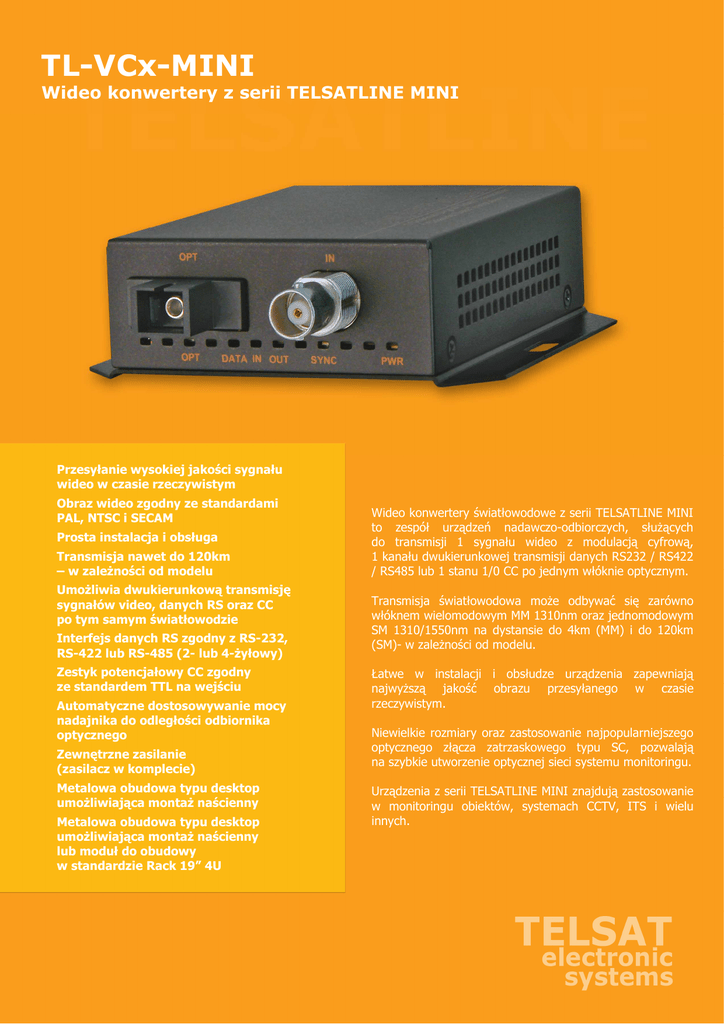 TL-VCx-MINI
Wideo konwertery z serii TELSATLINE MINI

TELSATLINE

OPT
IN
OPT DATA IN OUT SYNC PWR

Przesyłanie wysokiej jakości sygnału wideo w czasie rzeczywistym
Obraz wideo zgodny ze standardami PAL, NTSC i SECAM
Prosta instalacja i obsługa
Transmisja nawet do 120km – w zależności od modelu
Umożliwia dwukierunkową transmisję sygnałów video, danych RS oraz CC po tym samym światłowodzie
Interfejs danych RS zgodny z RS-232, RS-422 lub RS-485 (2- lub 4-żyłowy)
Zestyk potencjałowy CC zgodny ze standardem TTL na wejściu
Automatyczne dostosowywanie mocy nadajnika do odległości odbiornika optycznego
Zewnętrzne zasilanie (zasilacz w komplecie)
Metalowa obudowa typu desktop umożliwiająca montaż naścienny
Metalowa obudowa typu desktop umożliwiająca montaż naścienny lub moduł do obudowy w standardzie Rack 19” 4U

Wideo konwertery światłowodowe z serii TELSATLINE MINI to zespół urządzeń nadawczo-odbiorczych, służących do transmisji 1 sygnału wideo z modulacją cyfrową, 1 kanału dwukierunkowej transmisji danych RS232 / RS422 / RS485 lub 1 stanu 1/0 CC po jednym włóknie optycznym.

Transmisja światłowodowa może odbywać się zarówno włóknem wielomodowym MM 1310nm oraz jednomodowym SM 1310/1550nm na dystansie do 4km (MM) i do 120km (SM)- w zależności od modelu.

Łatwe w instalacji i obsłudze urządzenia zapewniają najwyższą jakość obrazu przesyłanego w czasie rzeczywistym.

Niewielkie rozmiary oraz zastosowanie najpopularniejszego optycznego złącza zatrzaskowego typu SC, pozwalają na szybkie utworzenie optycznej sieci systemu monitoringu.

Urządzenia z serii TELSATLINE MINI znajdują zastosowanie w monitoringu obiektów, systemach CCTV, ITS i wielu innych.

TELSAT
electronic
systems